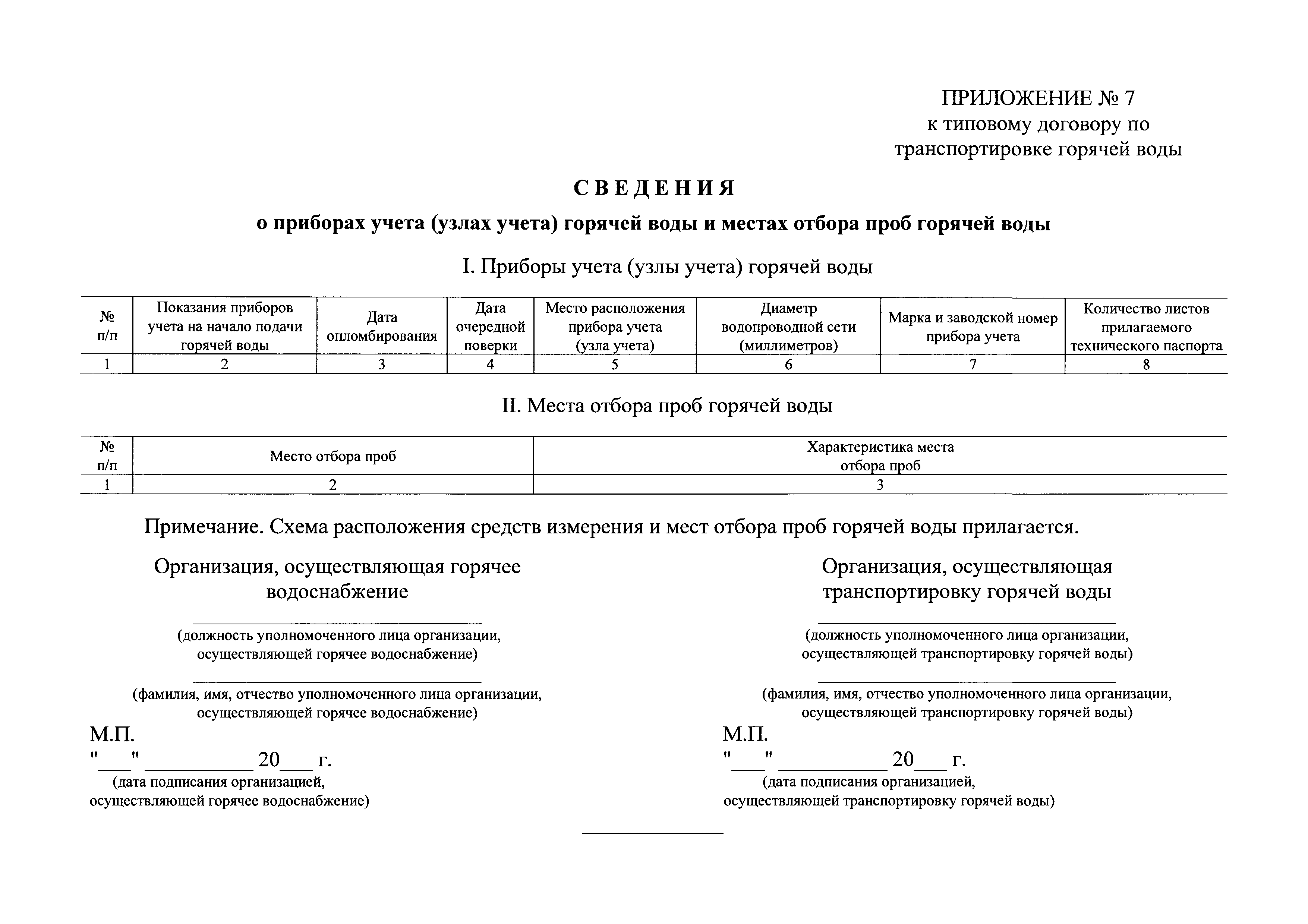 ПРИЛОЖЕНИЕ № 7
к типовому договору по транспортировке горячей воды

СВЕДЕНИЯ

о приборах учета (узлах учета) горячей воды и местах отбора проб горячей воды

I. Приборы учета (узлы учета) горячей воды

| № п/п | Показания приборов учета на начало подачи горячей воды | Дата опломбирования | Дата очередной поверки | Место расположения прибора учета (узла учета) | Диаметр водопроводной сети (миллиметров) | Марка и заводской номер прибора учета | Количество листов прилагаемого технического паспорта |
|---|---|---|---|---|---|---|---|
| 1 | 2 | 3 | 4 | 5 | 6 | 7 | 8 |

II. Места отбора проб горячей воды

| № п/п | Место отбора проб | Характеристика места отбора проб |
|---|---|---|
| 1 | 2 | 3 |

Примечание. Схема расположения средств измерения и мест отбора проб горячей воды прилагается.

Организация, осуществляющая горячее водоснабжение

(должность уполномоченного лица организации, осуществляющей горячее водоснабжение)

(фамилия, имя, отчество уполномоченного лица организации, осуществляющей горячее водоснабжение)

М.П.
"___" __________ 20___ г.
(дата подписания организацией, осуществляющей горячее водоснабжение)

Организация, осуществляющая транспортировку горячей воды

(должность уполномоченного лица организации, осуществляющей транспортировку горячей воды)

(фамилия, имя, отчество уполномоченного лица организации, осуществляющей транспортировку горячей воды)

М.П.
"___" __________ 20___ г.
(дата подписания организацией, осуществляющей транспортировку горячей воды)